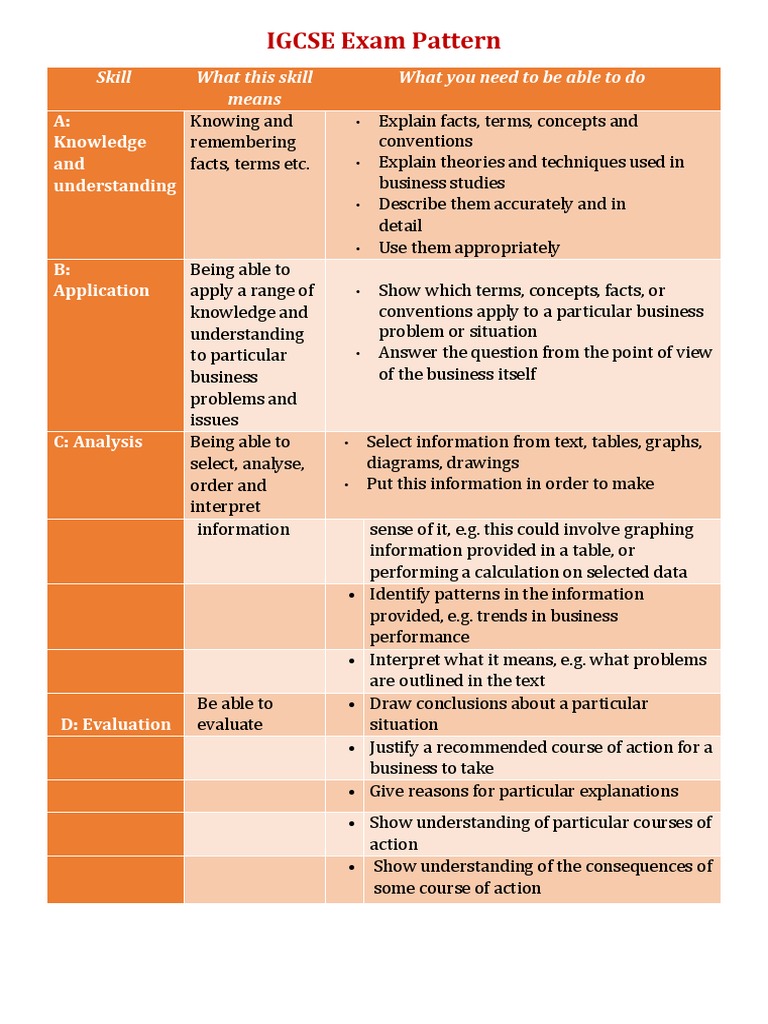 IGCSE Exam Pattern

| Skill | What this skill means | What you need to be able to do |
|---|---|---|
| A: Knowledge and understanding | Knowing and remembering facts, terms etc. | • Explain facts, terms, concepts and conventions • Explain theories and techniques used in business studies • Describe them accurately and in detail • Use them appropriately |
| B: Application | Being able to apply a range of knowledge and understanding to particular business problems and issues | • Show which terms, concepts, facts, or conventions apply to a particular business problem or situation • Answer the question from the point of view of the business itself |
| C: Analysis | Being able to select, analyse, order and interpret | • Select information from text, tables, graphs, diagrams, drawings • Put this information in order to make |
| | information | sense of it, e.g. this could involve graphing information provided in a table, or performing a calculation on selected data |
| | | • Identify patterns in the information provided, e.g. trends in business performance |
| | | • Interpret what it means, e.g. what problems are outlined in the text |
| D: Evaluation | Be able to evaluate | • Draw conclusions about a particular situation |
| | | • Justify a recommended course of action for a business to take |
| | | • Give reasons for particular explanations |
| | | • Show understanding of particular courses of action |
| | | • Show understanding of the consequences of some course of action |